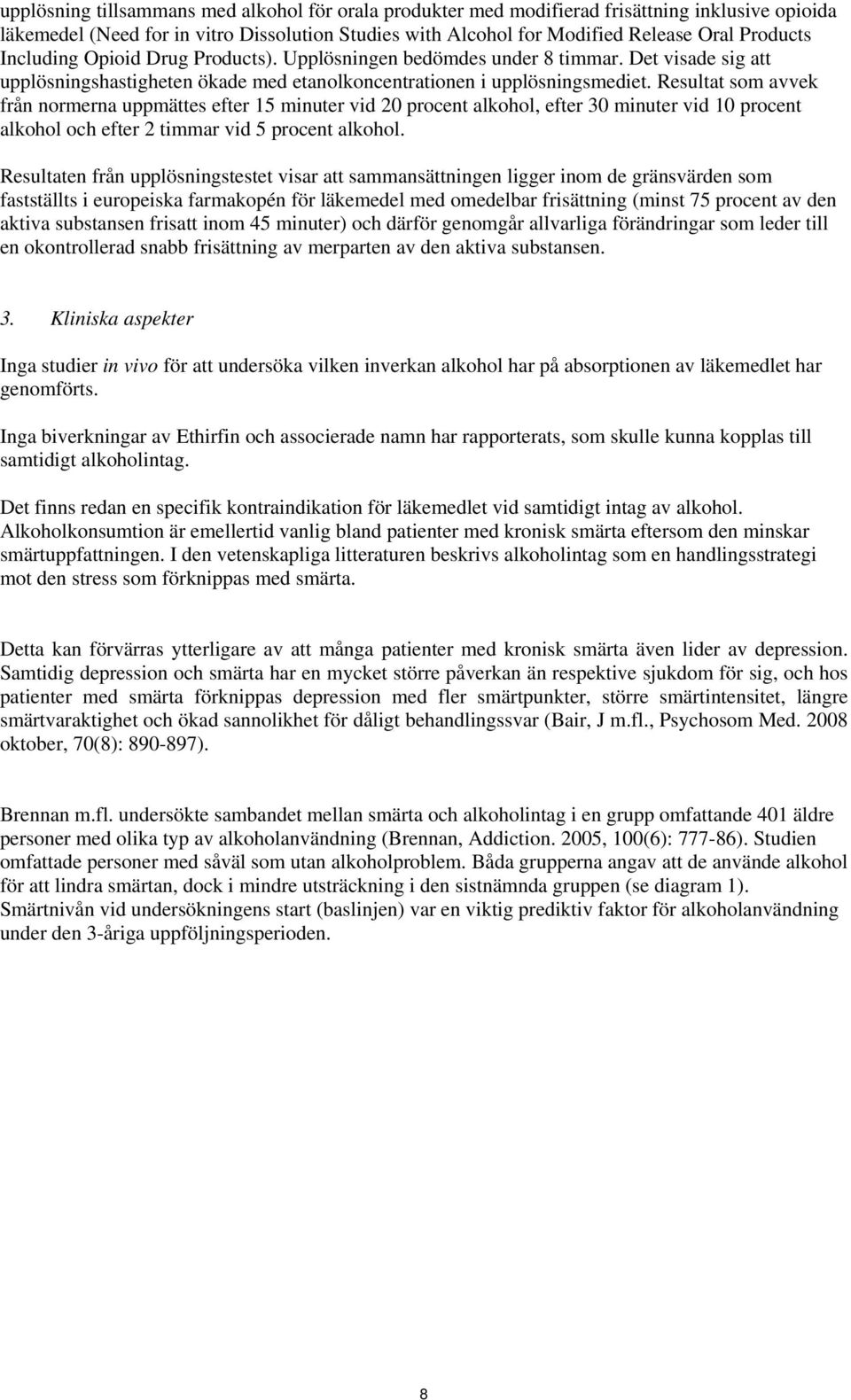 upplösning tillsammans med alkohol för orala produkter med modifierad frisättning inklusive opioida läkemedel (Need for in vitro Dissolution Studies with Alcohol for Modified Release Oral Products Including Opioid Drug Products). Upplösningen bedömdes under 8 timmar. Det visade sig att upplösningshastigheten ökade med etanolkoncentrationen i upplösningsmediet. Resultat som avvek från normerna uppmättes efter 15 minuter vid 20 procent alkohol, efter 30 minuter vid 10 procent alkohol och efter 2 timmar vid 5 procent alkohol.

Resultaten från upplösningstestet visar att sammansättningen ligger inom de gränsvärden som fastställts i europeiska farmakopén för läkemedel med omedelbar frisättning (minst 75 procent av den aktiva substansen frisatt inom 45 minuter) och därför genomgår allvarliga förändringar som leder till en okontrollerad snabb frisättning av merparten av den aktiva substansen.

3. Kliniska aspekter

Inga studier in vivo för att undersöka vilken inverkan alkohol har på absorptionen av läkemedlet har genomförts.

Inga biverkningar av Ethirfin och associerade namn har rapporterats, som skulle kunna kopplas till samtidigt alkoholintag.

Det finns redan en specifik kontraindikation för läkemedlet vid samtidigt intag av alkohol. Alkoholkonsumtion är emellertid vanlig bland patienter med kronisk smärta eftersom den minskar smärtuppfattningen. I den vetenskapliga litteraturen beskrivs alkoholintag som en handlingsstrategi mot den stress som förknippas med smärta.

Detta kan förvärras ytterligare av att många patienter med kronisk smärta även lider av depression. Samtidig depression och smärta har en mycket större påverkan än respektive sjukdom för sig, och hos patienter med smärta förknippas depression med fler smärtpunkter, större smärtintensitet, längre smärtvaraktighet och ökad sannolikhet för dåligt behandlingssvar (Bair, J m.fl., Psychosom Med. 2008 oktober, 70(8): 890-897).

Brennan m.fl. undersökte sambandet mellan smärta och alkoholintag i en grupp omfattande 401 äldre personer med olika typ av alkoholanvändning (Brennan, Addiction. 2005, 100(6): 777-86). Studien omfattade personer med såväl som utan alkoholproblem. Båda grupperna angav att de använde alkohol för att lindra smärtan, dock i mindre utsträckning i den sistnämnda gruppen (se diagram 1). Smärtnivån vid undersökningens start (baslinjen) var en viktig prediktiv faktor för alkoholanvändning under den 3-åriga uppföljningsperioden.

8